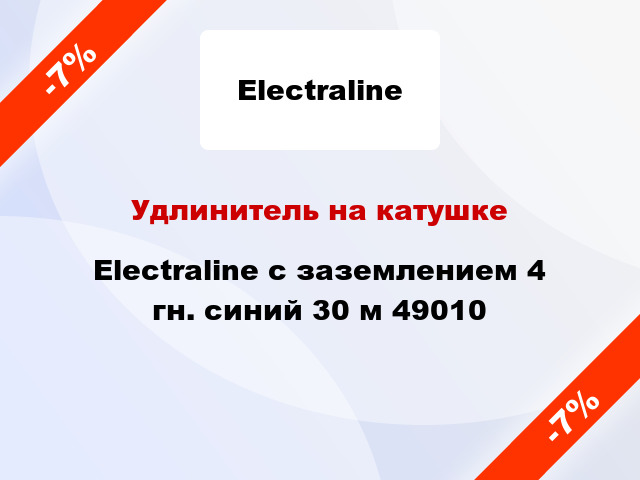 -7%

Electraline

Удлинитель на катушке

Electraline с заземлением 4 гн. синий 30 м 49010

-7%